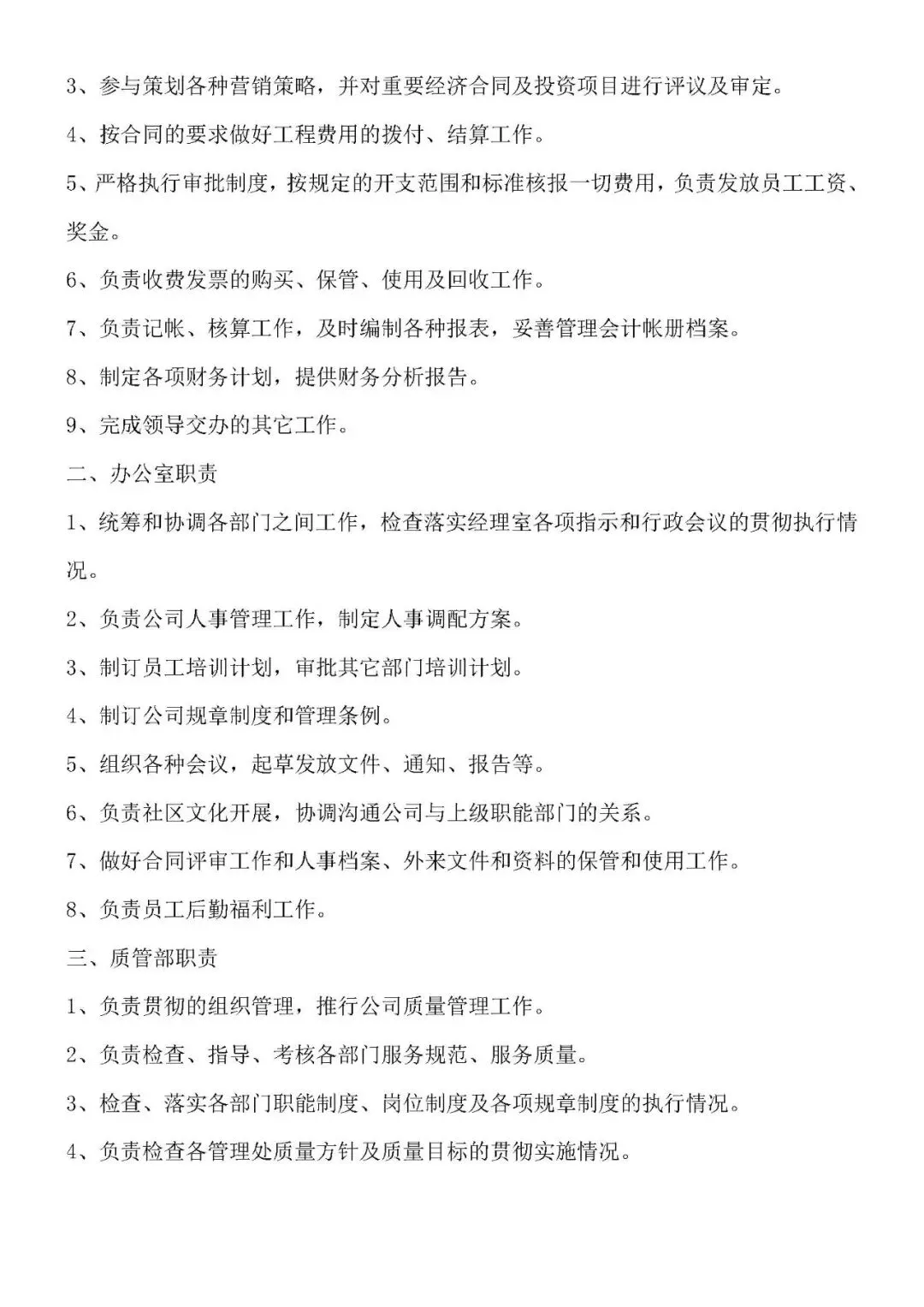 3、参与策划各种营销策略，并对重要经济合同及投资项目进行评议及审定。

4、按合同的要求做好工程费用的拨付、结算工作。

5、严格执行审批制度，按规定的开支范围和标准核报一切费用，负责发放员工工资、奖金。

6、负责收费发票的购买、保管、使用及回收工作。

7、负责记帐、核算工作，及时编制各种报表，妥善管理会计帐册档案。

8、制定各项财务计划，提供财务分析报告。

9、完成领导交办的其它工作。

二、办公室职责

1、统筹和协调各部门之间工作，检查落实经理室各项指示和行政会议的贯彻执行情况。

2、负责公司人事管理工作，制定人事调配方案。

3、制订员工培训计划，审批其它部门培训计划。

4、制订公司规章制度和管理条例。

5、组织各种会议，起草发放文件、通知、报告等。

6、负责社区文化开展，协调沟通公司与上级职能部门的关系。

7、做好合同评审工作和人事档案、外来文件和资料的保管和使用工作。

8、负责员工后勤福利工作。

三、质管部职责

1、负责贯彻的组织管理，推行公司质量管理工作。

2、负责检查、指导、考核各部门服务规范、服务质量。

3、检查、落实各部门职能制度、岗位制度及各项规章制度的执行情况。

4、负责检查各管理处质量方针及质量目标的贯彻实施情况。